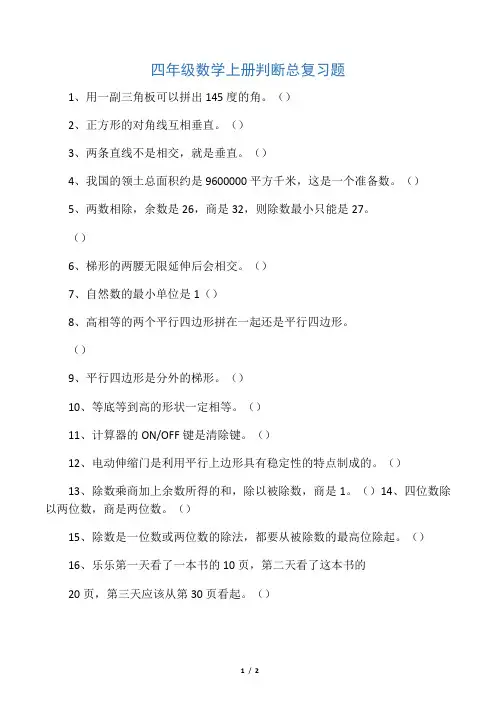 四年级数学上册判断总复习题

1、用一副三角板可以拼出 145 度的角。（）

2、正方形的对角线互相垂直。（）

3、两条直线不是相交，就是垂直。（）

4、我国的领土总面积约是 9600000 平方千米，这是一个准备数。（）

5、两数相除，余数是 26，商是 32，则除数最小只能是 27。

（）

6、梯形的两腰无限延伸后会相交。（）

7、自然数的最小单位是 1（）

8、高相等的两个平行四边形拼在一起还是平行四边形。

（）

9、平行四边形是分外的梯形。（）

10、等底等到高的形状一定相等。（）

11、计算器的 ON/OFF 键是清除键。（）

12、电动伸缩门是利用平行上边形具有稳定性的特点制成的。（）

13、除数乘商加上余数所得的和，除以被除数，商是 1。（）14、四位数除以两位数，商是两位数。（）

15、除数是一位数或两位数的除法，都要从被除数的最高位除起。（）

16、乐乐第一天看了一本书的 10 页，第二天看了这本书的

20 页，第三天应该从第 30 页看起。（）

1 / 2